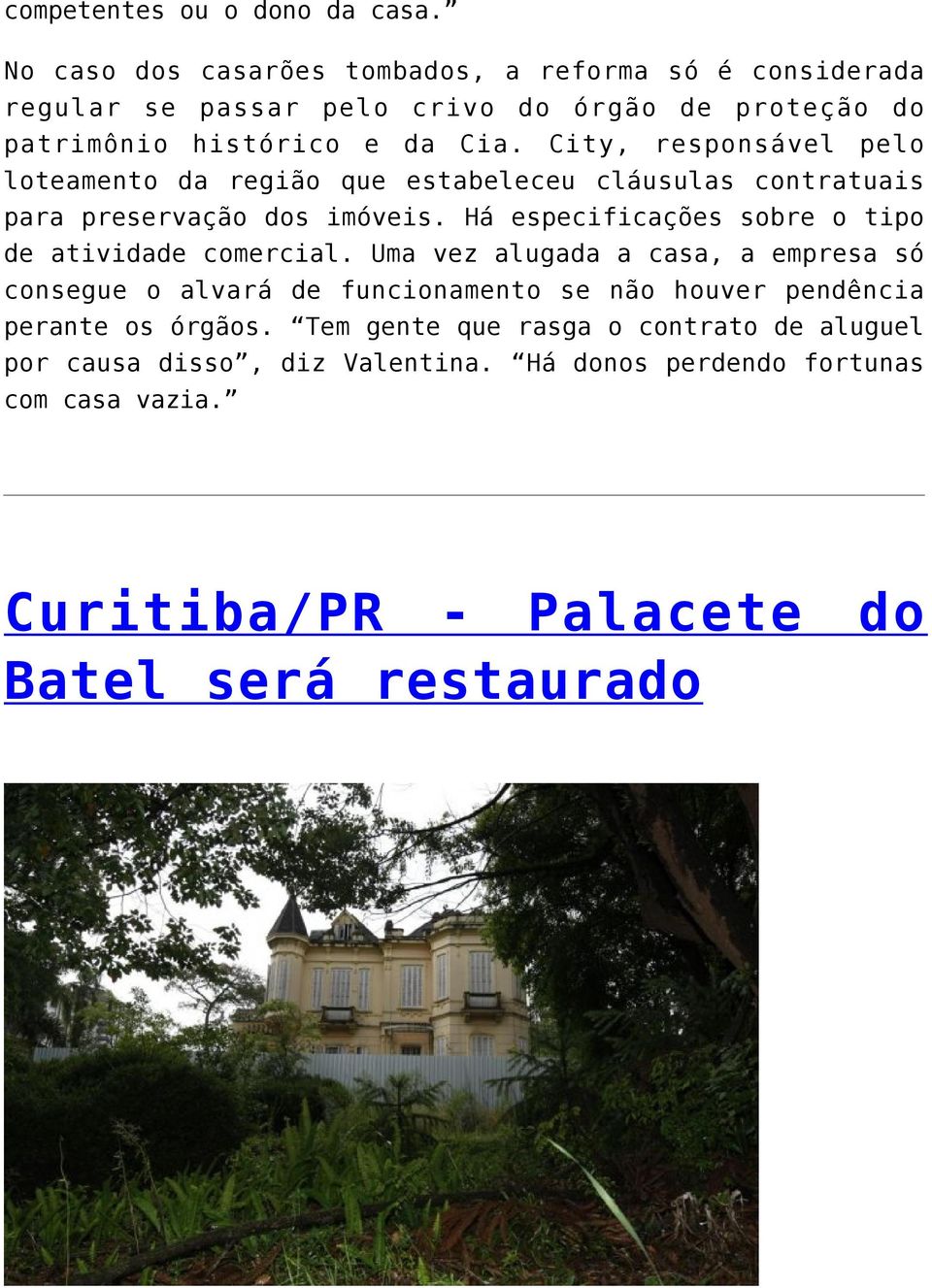 competentes ou o dono da casa.”

No caso dos casarões tombados, a reforma só é considerada regular se passar pelo crivo do órgão de proteção do patrimônio histórico e da Cia. City, responsável pelo loteamento da região que estabeleceu cláusulas contratuais para preservação dos imóveis. Há especificações sobre o tipo de atividade comercial. Uma vez alugada a casa, a empresa só consegue o alvará de funcionamento se não houver pendência perante os órgãos. “Tem gente que rasga o contrato de aluguel por causa disso”, diz Valentina. “Há donos perdendo fortunas com casa vazia.”

Curitiba/PR - Palacete do Batel será restaurado